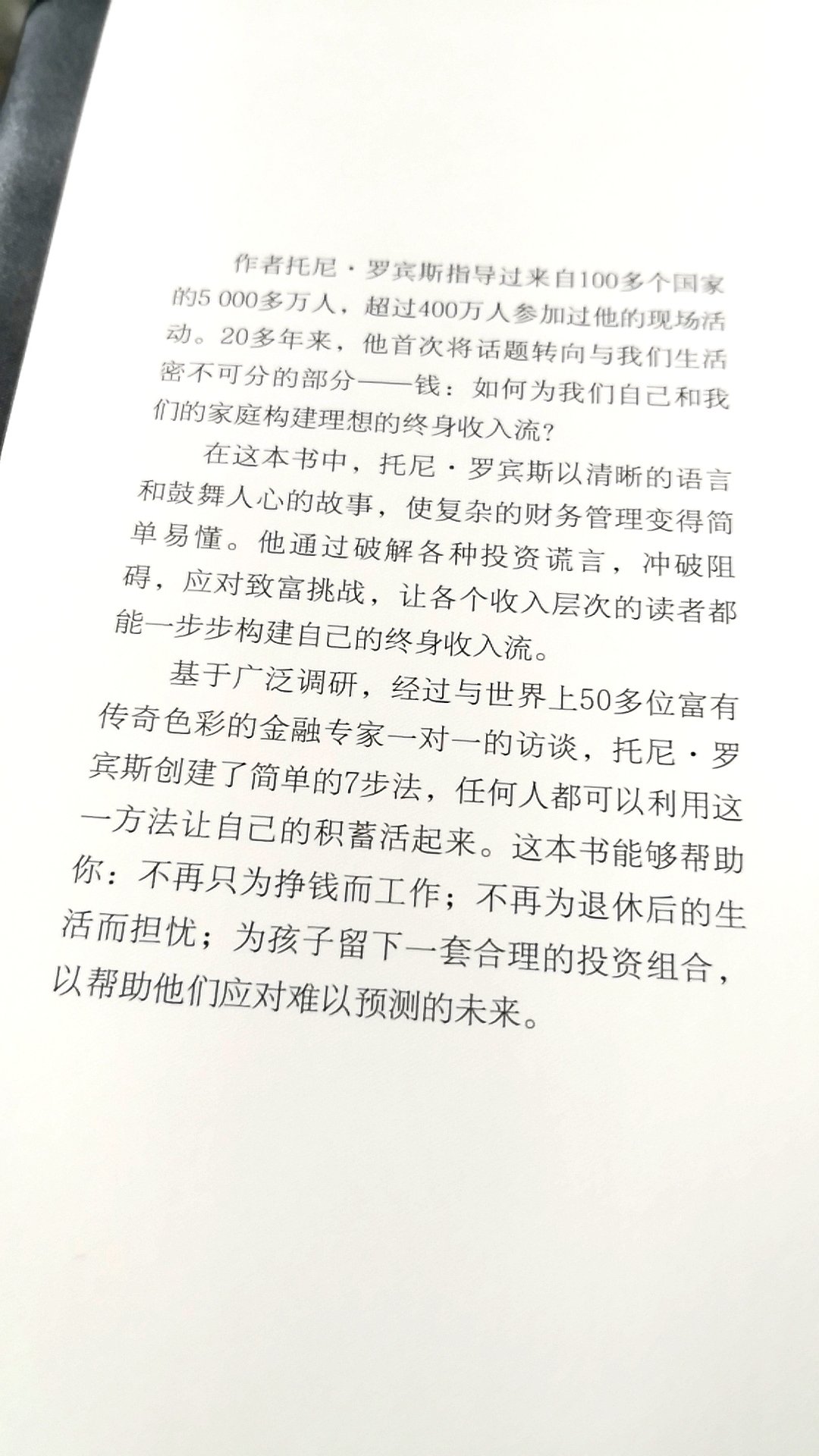 作者托尼·罗宾斯指导过来自100多个国家的5 000多万人，超过400万人参加过他的现场活动。20多年来，他首次将话题转向与我们生活密不可分的部分——钱：如何为我们自己和我们的家庭构建理想的终身收入流？

在这本书中，托尼·罗宾斯以清晰的语言和鼓舞人心的故事，使复杂的财务管理变得简单易懂。他通过破解各种投资谎言，冲破阻碍，应对致富挑战，让各个收入层次的读者都能一步步构建自己的终身收入流。

基于广泛调研，经过与世界上50多位富有传奇色彩的金融专家一对一的访谈，托尼·罗宾斯创建了简单的7步法，任何人都可以利用这一方法让自己的积蓄活起来。这本书能够帮助你：不再只为挣钱而工作；不再为退休后的生活而担忧；为孩子留下一套合理的投资组合，以帮助他们应对难以预测的未来。